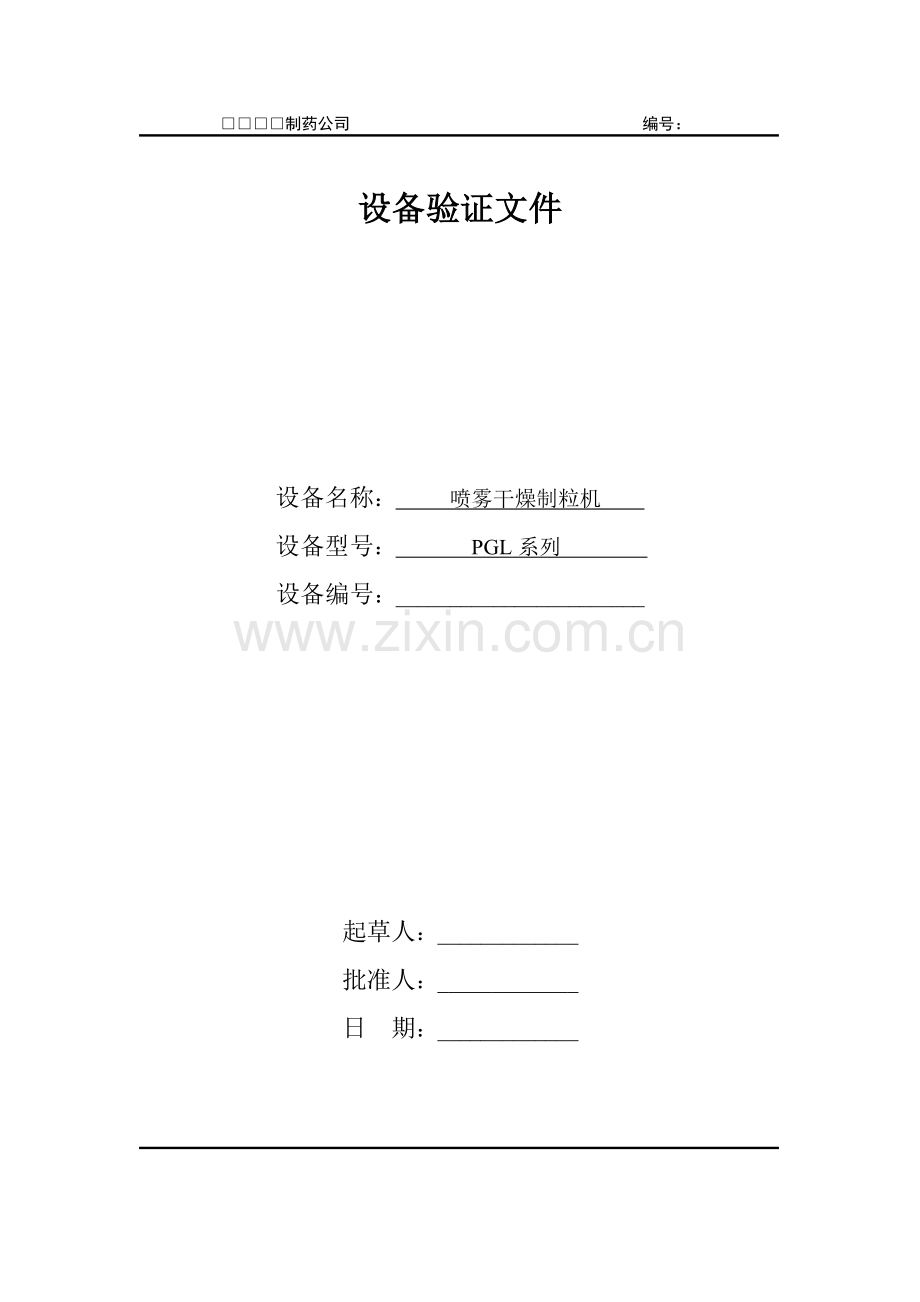 □□□□制药公司 编号：

设备验证文件

设备名称：喷雾干燥制粒机

设备型号：PGL系列

设备编号：____

起草人：____

批准人：____

日 期：____

www.zixin.com.cn